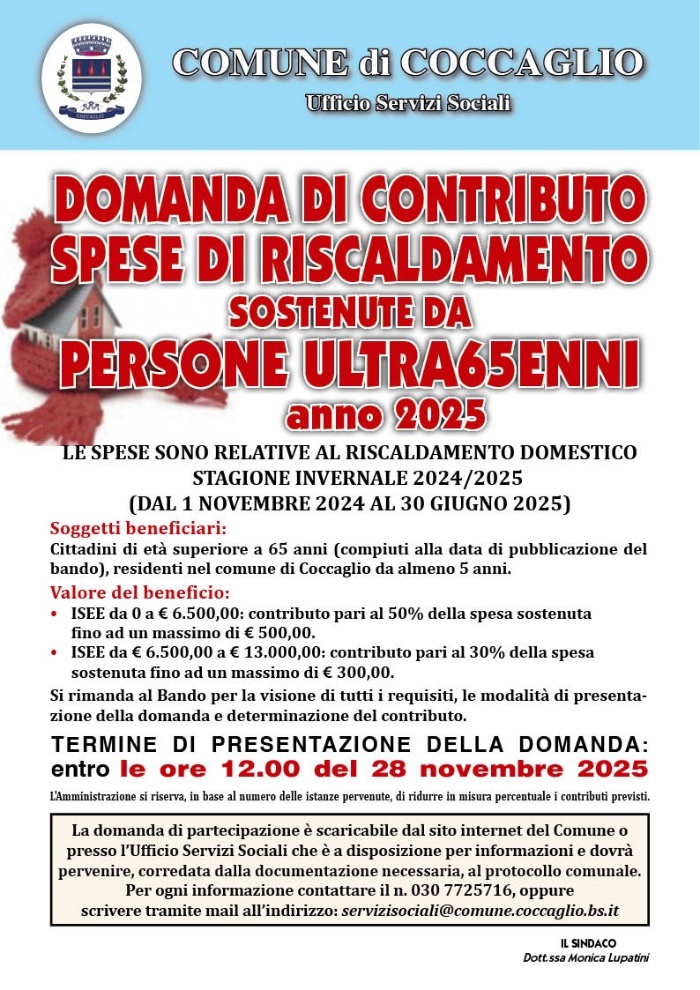 COMUNE di COCCAGLIO
Ufficio Servizi Sociali

DOMANDA DI CONTRIBUTO
SPESE DI RISCALDAMENTO
SOSTENUTE DA
PERSONE ULTRA65ENNI
anno 2025

LE SPESE SONO RELATIVE AL RISCALDAMENTO DOMESTICO
STAGIONE INVERNALE 2024/2025
(DAL 1 NOVEMBRE 2024 AL 30 GIUGNO 2025)

Soggetti beneficiari:
Cittadini di età superiore a 65 anni (compiuti alla data di pubblicazione del bando), residenti nel comune di Coccaglio da almeno 5 anni.

Valore del beneficio:
• ISEE da 0 a € 6.500,00: contributo pari al 50% della spesa sostenuta fino ad un massimo di € 500,00.
• ISEE da € 6.500,00 a € 13.000,00: contributo pari al 30% della spesa sostenuta fino ad un massimo di € 300,00.

Si rimanda al Bando per la visione di tutti i requisiti, le modalità di presentazione della domanda e determinazione del contributo.

TERMINE DI PRESENTAZIONE DELLA DOMANDA:
entro le ore 12.00 del 28 novembre 2025

L'Amministrazione si riserva, in base al numero delle istanze pervenute, di ridurre in misura percentuale i contributi previsti.

La domanda di partecipazione è scaricabile dal sito internet del Comune o presso l'Ufficio Servizi Sociali che è a disposizione per informazioni e dovrà pervenire, corredata dalla documentazione necessaria, al protocollo comunale. Per ogni informazione contattare il n. 030 7725716, oppure scrivere tramite mail all'indirizzo: servizisociali@comune.coccaglio.bs.it

IL SINDACO
Dott.ssa Monica Lupatini